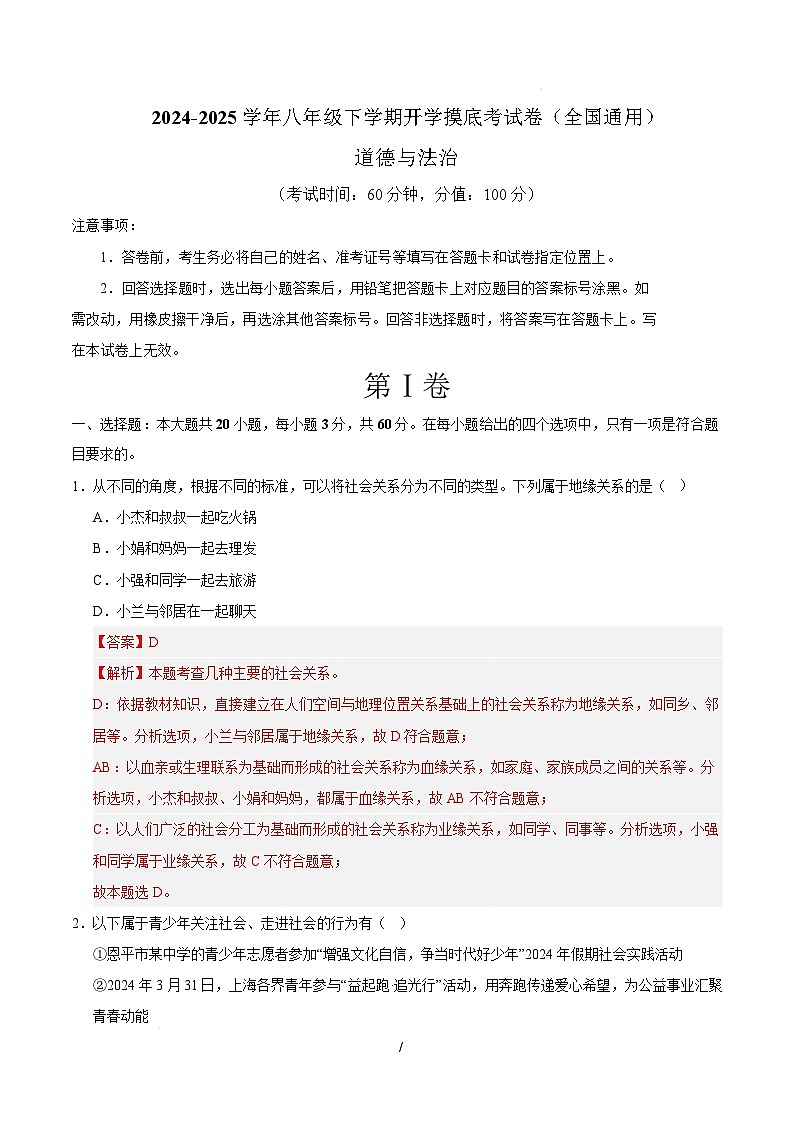 2024-2025 学年八年级下学期开学摸底考试卷（全国通用）

道德与法治

（考试时间：60 分钟，分值：100 分）

注意事项：

1．答卷前，考生务必将自己的姓名、准考证号等填写在答题卡和试卷指定位置上。

2．回答选择题时，选出每小题答案后，用铅笔把答题卡上对应题目的答案标号涂黑。如需改动，用橡皮擦干净后，再选涂其他答案标号。回答非选择题时，将答案写在答题卡上。写在本试卷上无效。

第 I 卷

一、选择题：本大题共 20 小题，每小题 3 分，共 60 分。在每小题给出的四个选项中，只有一项是符合题目要求的。

1．从不同的角度，根据不同的标准，可以将社会关系分为不同的类型。下列属于地缘关系的是（ ）

A．小杰和叔叔一起吃火锅

B．小娟和妈妈一起去理发

C．小强和同学一起去旅游

D．小兰与邻居在一起聊天

【答案】D

【解析】本题考查几种主要的社会关系。

D：依据教材知识，直接建立在人们空间与地理位置关系基础上的社会关系称为地缘关系，如同乡、邻居等。分析选项，小兰与邻居属于地缘关系，故 D 符合题意；

AB：以血亲或生理联系为基础而形成的社会关系称为血缘关系，如家庭、家族成员之间的关系等。分析选项，小杰和叔叔、小娟和妈妈，都属于血缘关系，故 AB 不符合题意；

C：以人们广泛的社会分工为基础而形成的社会关系称为业缘关系，如同学、同事等。分析选项，小强和同学属于业缘关系，故 C 不符合题意；

故本题选 D。

2．以下属于青少年关注社会、走进社会的行为有（ ）

①恩平市某中学的青少年志愿者参加“增强文化自信，争当时代好少年”2024 年假期社会实践活动

②2024 年 3 月 31 日，上海各界青年参与“益起跑 追光行”活动，用奔跑传递爱心希望，为公益事业汇聚青春动能

/